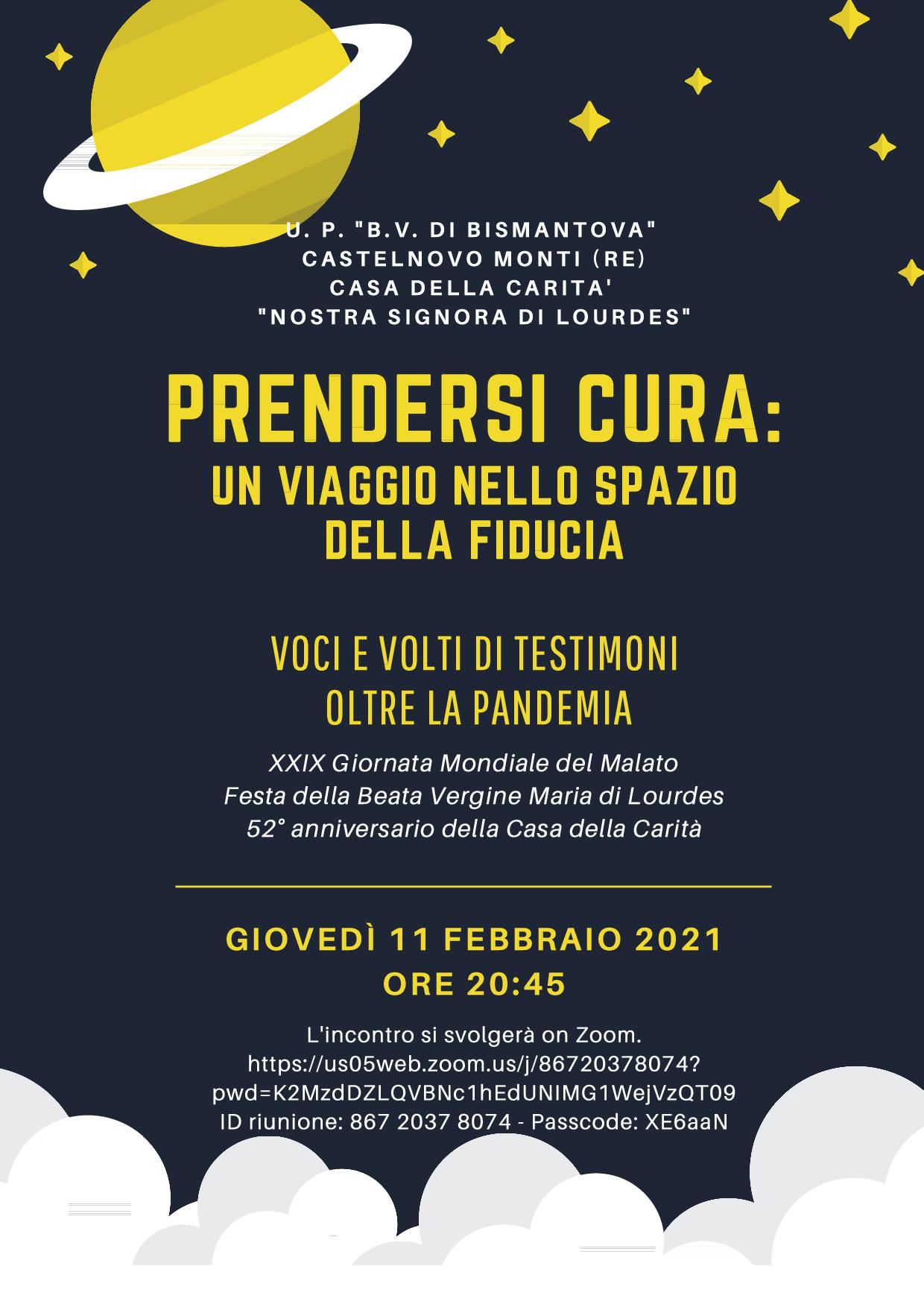 U. P. "B.V. DI BISMANTOVA"
CASTELNOVO MONTI (RE)
CASA DELLA CARITA'
"NOSTRA SIGNORA DI LOURDES"

PRENDERSI CURA:
UN VIAGGIO NELLO SPAZIO DELLA FIDUCIA

VOCI E VOLTI DI TESTIMONI OLTRE LA PANDEMIA

XXIX Giornata Mondiale del Malato
Festa della Beata Vergine Maria di Lourdes
52° anniversario della Casa della Carità

GIOVEDÌ 11 FEBBRAIO 2021
ORE 20:45

L'incontro si svolgerà on Zoom.
https://us05web.zoom.us/j/86720378074?pwd=K2MzdDZLQVBNc1hEdUNIMG1WejVzQT09
ID riunione: 867 2037 8074 - Passcode: XE6aaN